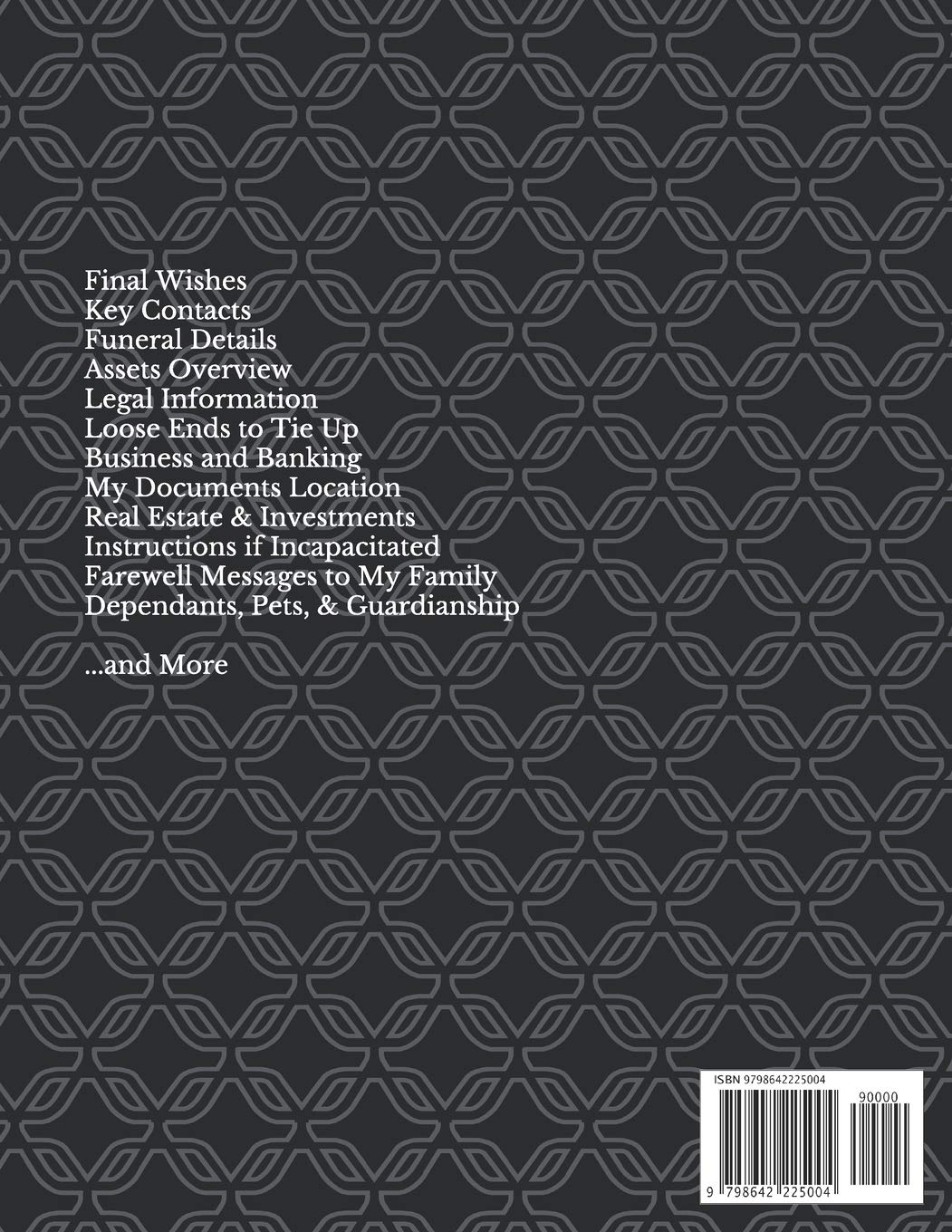 Final Wishes
Key Contacts
Funeral Details
Assets Overview
Legal Information
Loose Ends to Tie Up
Business and Banking
My Documents Location
Real Estate & Investments
Instructions if Incapacitated
Farewell Messages to My Family
Dependants, Pets, & Guardianship

...and More

ISBN 9798642225004

90000

9 798642 225004